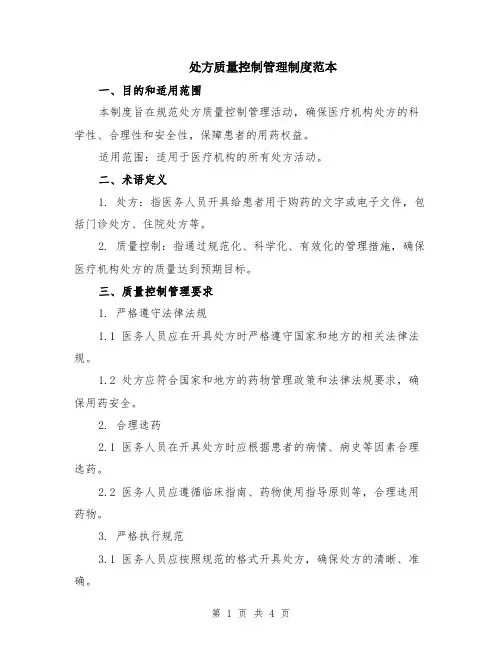 处方质量控制管理制度范本

一、目的和适用范围

本制度旨在规范处方质量控制管理活动，确保医疗机构处方的科学性、合理性和安全性，保障患者的用药权益。

适用范围：适用于医疗机构的所有处方活动。

二、术语定义

1. 处方：指医务人员开具给患者用于购药的文字或电子文件，包括门诊处方、住院处方等。

2. 质量控制：指通过规范化、科学化、有效化的管理措施，确保医疗机构处方的质量达到预期目标。

三、质量控制管理要求

1. 严格遵守法律法规

1.1 医务人员应在开具处方时严格遵守国家和地方的相关法律法规。

1.2 处方应符合国家和地方的药物管理政策和法律法规要求，确保用药安全。

2. 合理选药

2.1 医务人员在开具处方时应根据患者的病情、病史等因素合理选药。

2.2 医务人员应遵循临床指南、药物使用指导原则等，合理选用药物。

3. 严格执行规范

3.1 医务人员应按照规范的格式开具处方，确保处方的清晰、准确。

第 1 页 共 4 页